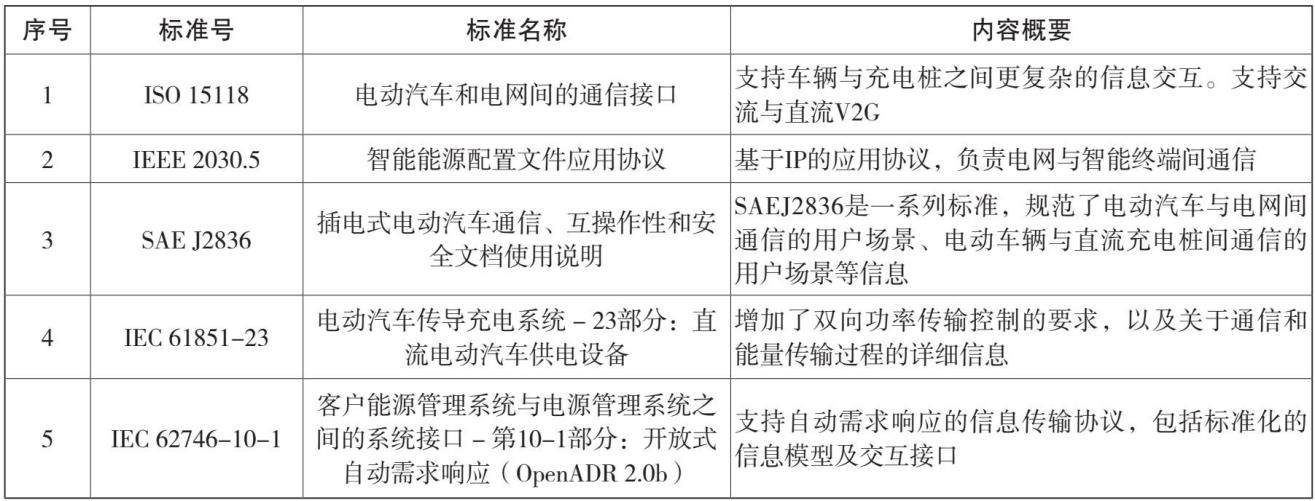 | 序号 | 标准号 | 标准名称 | 内容概要 |
|---|---|---|---|
| 1 | ISO 15118 | 电动汽车和电网间的通信接口 | 支持车辆与充电桩之间更复杂的信息交互。支持交流与直流V2G |
| 2 | IEEE 2030.5 | 智能能源配置文件应用协议 | 基于IP的应用协议，负责电网与智能终端间通信 |
| 3 | SAE J2836 | 插电式电动汽车通信、互操作性和安全文档使用说明 | SAEJ2836是一系列标准，规范了电动汽车与电网间通信的用户场景、电动车辆与直流充电桩间通信的用户场景等信息 |
| 4 | IEC 61851–23 | 电动汽车传导充电系统 – 23部分：直流电动汽车供电设备 | 增加了双向功率传输控制的要求，以及关于通信和能量传输过程的详细信息 |
| 5 | IEC 62746–10–1 | 客户能源管理系统与电源管理系统之间的系统接口 – 第10–1部分：开放式自动需求响应（OpenADR 2.0b） | 支持自动需求响应的信息传输协议，包括标准化的信息模型及交互接口 |